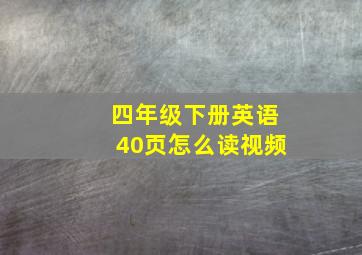 四年级下册英语
40页怎么读视频